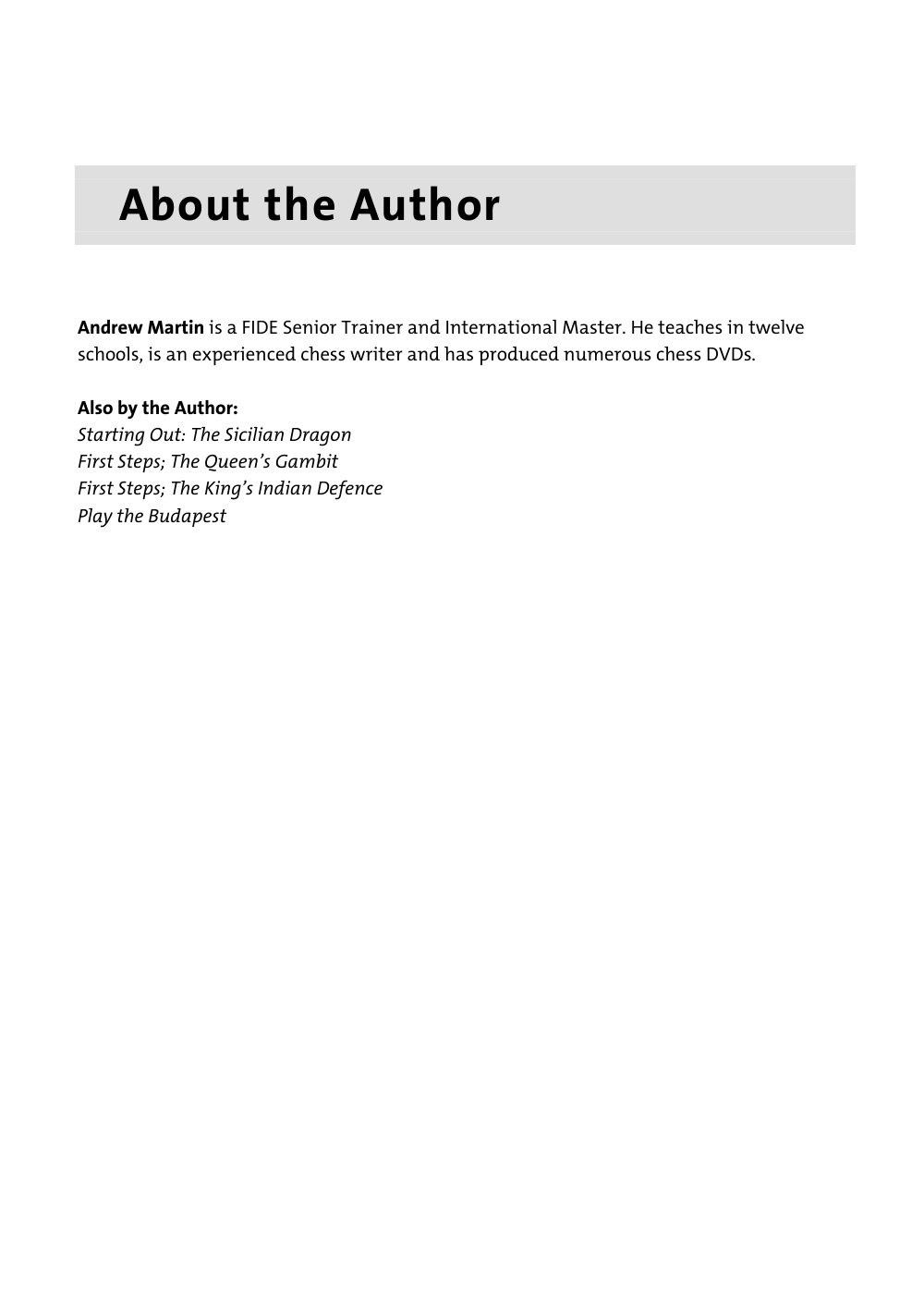 About the Author

Andrew Martin is a FIDE Senior Trainer and International Master. He teaches in twelve schools, is an experienced chess writer and has produced numerous chess DVDs.

Also by the Author:
Starting Out: The Sicilian Dragon
First Steps; The Queen's Gambit
First Steps; The King's Indian Defence
Play the Budapest